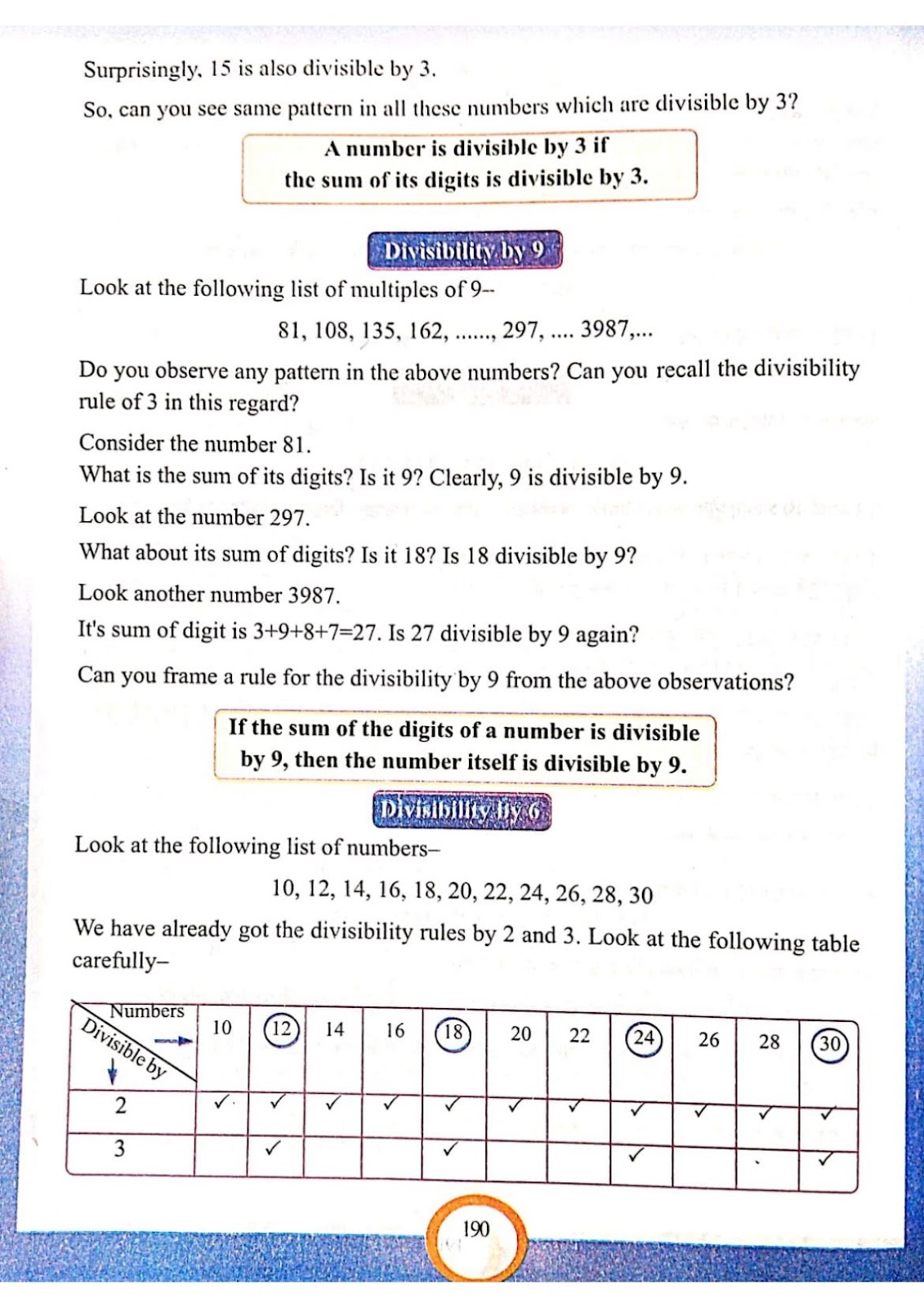 Surprisingly, 15 is also divisible by 3.

So, can you see same pattern in all these numbers which are divisible by 3?

A number is divisible by 3 if
the sum of its digits is divisible by 3.

Divisibility by 9

Look at the following list of multiples of 9--

81, 108, 135, 162, ......, 297, .... 3987,...

Do you observe any pattern in the above numbers? Can you recall the divisibility rule of 3 in this regard?

Consider the number 81.
What is the sum of its digits? Is it 9? Clearly, 9 is divisible by 9.

Look at the number 297.

What about its sum of digits? Is it 18? Is 18 divisible by 9?

Look another number 3987.

It's sum of digit is 3+9+8+7=27. Is 27 divisible by 9 again?

Can you frame a rule for the divisibility by 9 from the above observations?

If the sum of the digits of a number is divisible by 9, then the number itself is divisible by 9.

Divisibility by 6

Look at the following list of numbers–

10, 12, 14, 16, 18, 20, 22, 24, 26, 28, 30

We have already got the divisibility rules by 2 and 3. Look at the following table carefully–

| Numbers → / Divisible by ↓ | 10 | 12 | 14 | 16 | 18 | 20 | 22 | 24 | 26 | 28 | 30 |
|---|---|---|---|---|---|---|---|---|---|---|---|
| 2 | ✓ | ✓ | ✓ | ✓ | ✓ | ✓ | ✓ | ✓ | ✓ | ✓ | ✓ |
| 3 | | ✓ | | | ✓ | | | ✓ | | | ✓ |

190